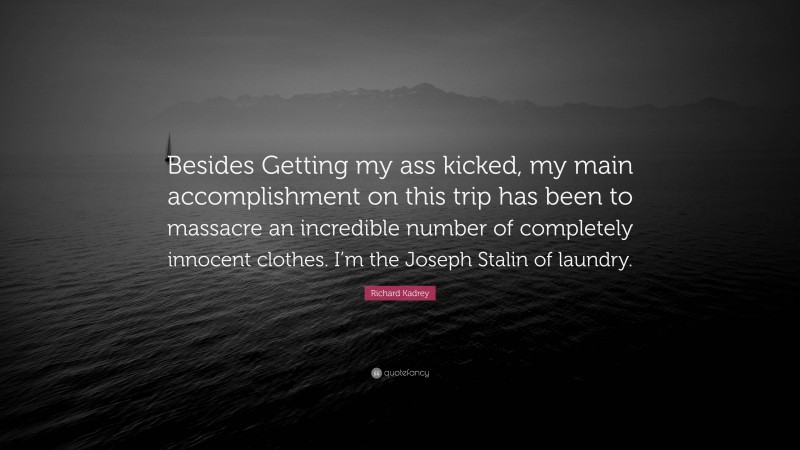 Besides Getting my ass kicked, my main accomplishment on this trip has been to massacre an incredible number of completely innocent clothes. I'm the Joseph Stalin of laundry.

Richard Kadrey

quotefancy